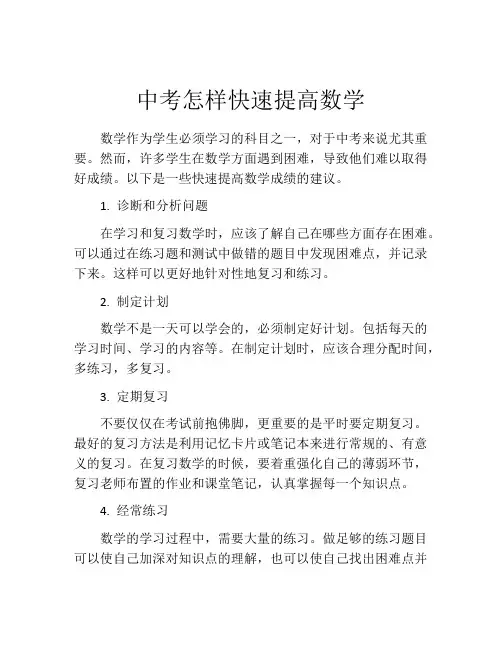 中考怎样快速提高数学

数学作为学生必须学习的科目之一，对于中考来说尤其重要。然而，许多学生在数学方面遇到困难，导致他们难以取得好成绩。以下是一些快速提高数学成绩的建议。

1. 诊断和分析问题

在学习和复习数学时，应该了解自己在哪些方面存在困难。可以通过在练习题和测试中做错的题目中发现困难点，并记录下来。这样可以更好地针对性地复习和练习。

2. 制定计划

数学不是一天可以学会的，必须制定好计划。包括每天的学习时间、学习的内容等。在制定计划时，应该合理分配时间，多练习，多复习。

3. 定期复习

不要仅仅在考试前抱佛脚，更重要的是平时要定期复习。最好的复习方法是利用记忆卡片或笔记本来进行常规的、有意义的复习。在复习数学的时候，要着重强化自己的薄弱环节，复习老师布置的作业和课堂笔记，认真掌握每一个知识点。

4. 经常练习

数学的学习过程中，需要大量的练习。做足够的练习题目可以使自己加深对知识点的理解，也可以使自己找出困难点并